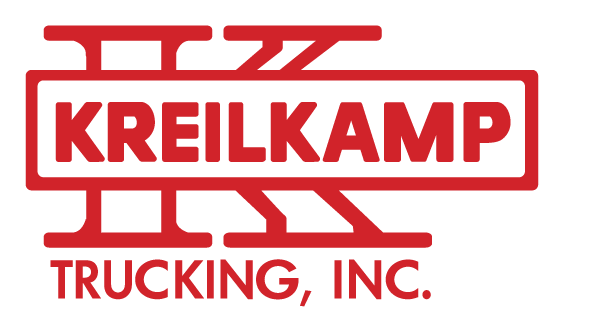 KREILKAMP
TRUCKING, INC.